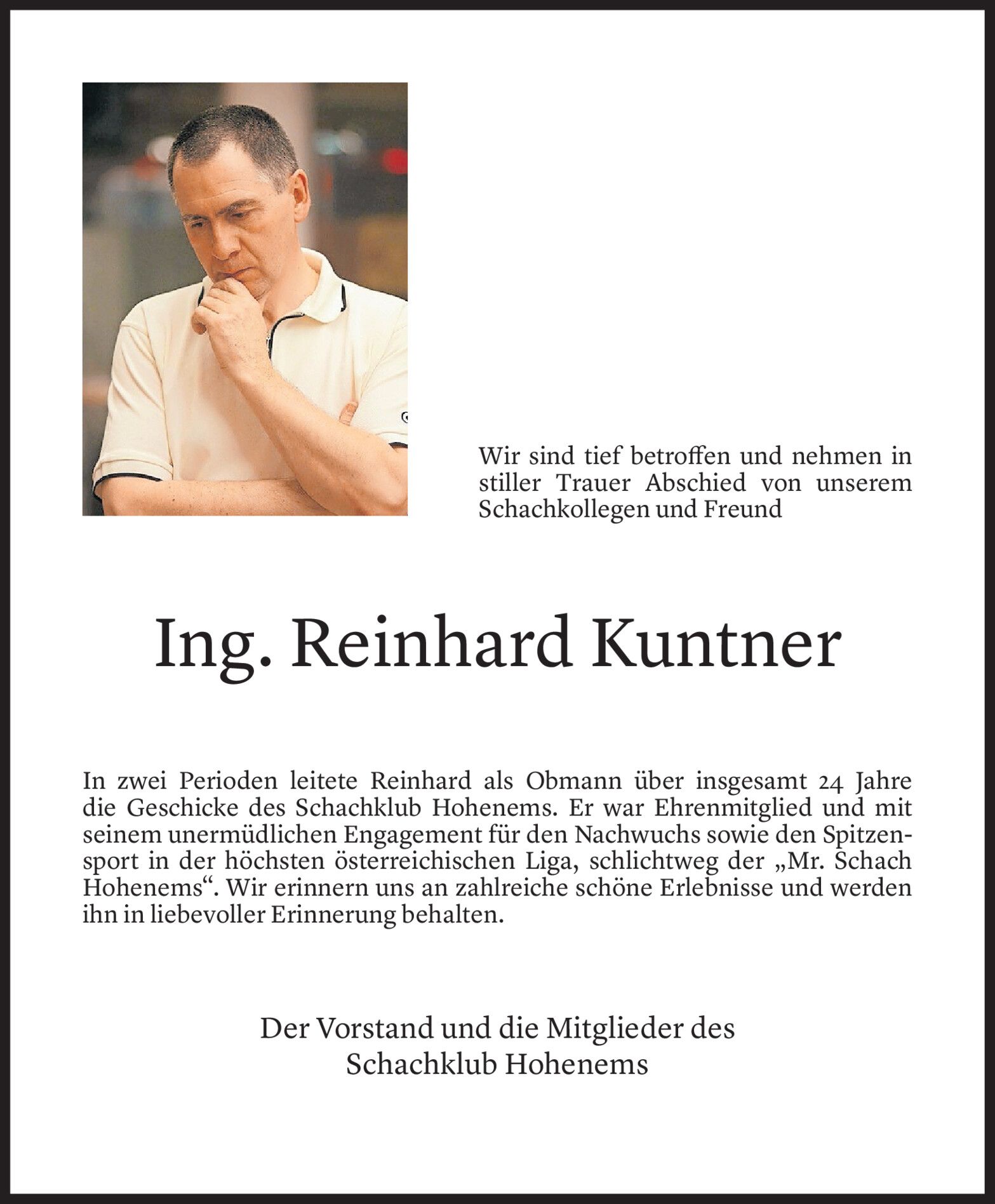 Wir sind tief betroffen und nehmen in stiller Trauer Abschied von unserem Schachkollegen und Freund

Ing. Reinhard Kuntner

In zwei Perioden leitete Reinhard als Obmann über insgesamt 24 Jahre die Geschicke des Schachklub Hohenems. Er war Ehrenmitglied und mit seinem unermüdlichen Engagement für den Nachwuchs sowie den Spitzensport in der höchsten österreichischen Liga, schlichtweg der „Mr. Schach Hohenems“. Wir erinnern uns an zahlreiche schöne Erlebnisse und werden ihn in liebevoller Erinnerung behalten.

Der Vorstand und die Mitglieder des
Schachklub Hohenems